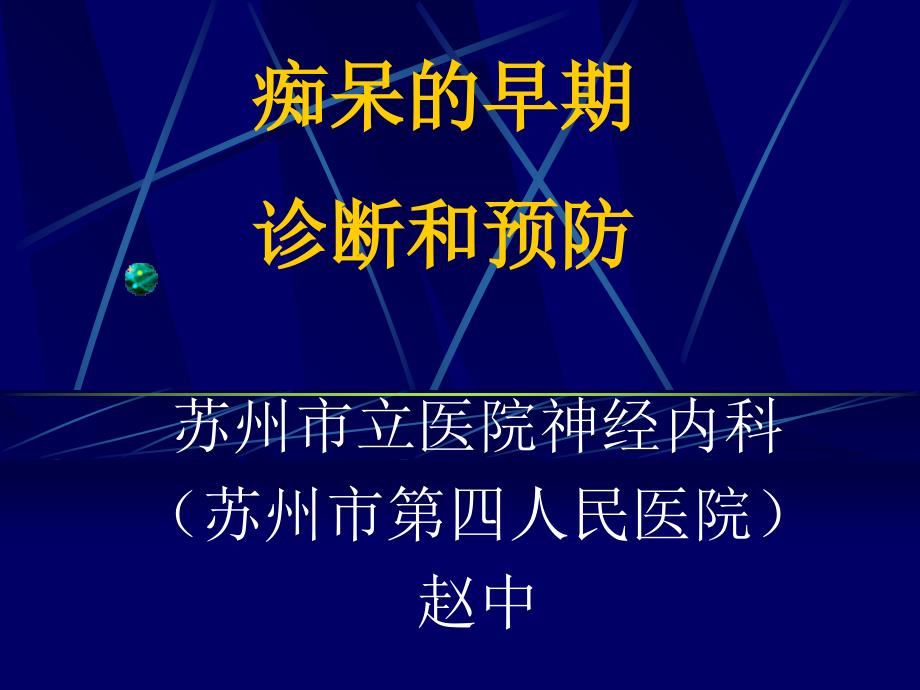 痴呆的早期
诊断和预防

苏州市立医院神经内科
（苏州市第四人民医院）
赵中